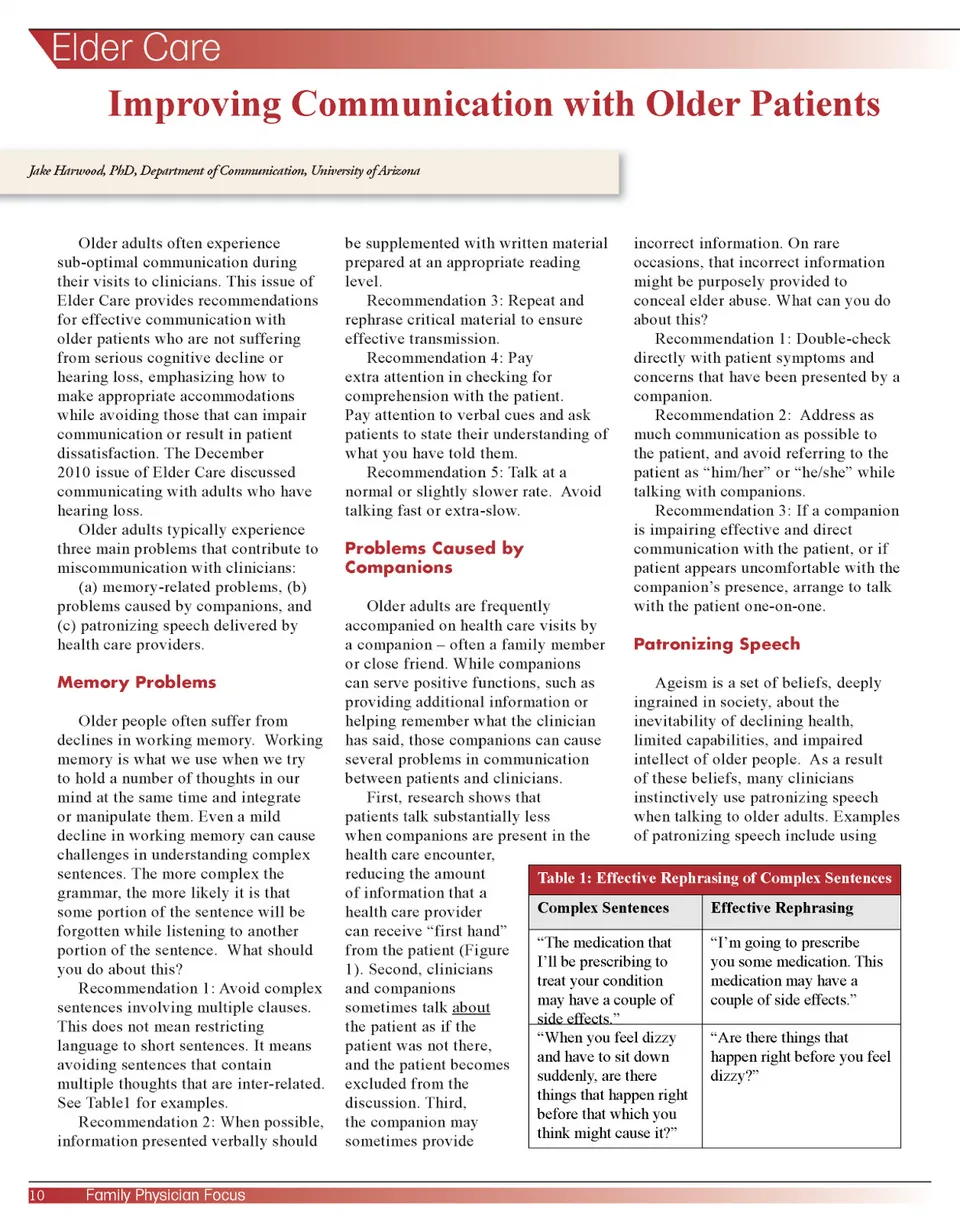 Elder Care

Improving Communication with Older Patients

Jake Harwood, PhD, Department of Communication, University of Arizona

Older adults often experience sub-optimal communication during their visits to clinicians. This issue of Elder Care provides recommendations for effective communication with older patients who are not suffering from serious cognitive decline or hearing loss, emphasizing how to make appropriate accommodations while avoiding those that can impair communication or result in patient dissatisfaction. The December 2010 issue of Elder Care discussed communicating with adults who have hearing loss.

Older adults typically experience three main problems that contribute to miscommunication with clinicians: (a) memory-related problems, (b) problems caused by companions, and (c) patronizing speech delivered by health care providers.

Memory Problems

Older people often suffer from declines in working memory. Working memory is what we use when we try to hold a number of thoughts in our mind at the same time and integrate or manipulate them. Even a mild decline in working memory can cause challenges in understanding complex sentences. The more complex the grammar, the more likely it is that some portion of the sentence will be forgotten while listening to another portion of the sentence. What should you do about this?

Recommendation 1: Avoid complex sentences involving multiple clauses. This does not mean restricting language to short sentences. It means avoiding sentences that contain multiple thoughts that are inter-related. See Table1 for examples.

Recommendation 2: When possible, information presented verbally should be supplemented with written material prepared at an appropriate reading level.

Recommendation 3: Repeat and rephrase critical material to ensure effective transmission.

Recommendation 4: Pay extra attention in checking for comprehension with the patient. Pay attention to verbal cues and ask patients to state their understanding of what you have told them.

Recommendation 5: Talk at a normal or slightly slower rate. Avoid talking fast or extra-slow.

Problems Caused by Companions

Older adults are frequently accompanied on health care visits by a companion – often a family member or close friend. While companions can serve positive functions, such as providing additional information or helping remember what the clinician has said, those companions can cause several problems in communication between patients and clinicians.

First, research shows that patients talk substantially less when companions are present in the health care encounter, reducing the amount of information that a health care provider can receive “first hand” from the patient (Figure 1). Second, clinicians and companions sometimes talk about the patient as if the patient was not there, and the patient becomes excluded from the discussion. Third, the companion may sometimes provide incorrect information. On rare occasions, that incorrect information might be purposely provided to conceal elder abuse. What can you do about this?

Recommendation 1: Double-check directly with patient symptoms and concerns that have been presented by a companion.

Recommendation 2: Address as much communication as possible to the patient, and avoid referring to the patient as “him/her” or “he/she” while talking with companions.

Recommendation 3: If a companion is impairing effective and direct communication with the patient, or if patient appears uncomfortable with the companion’s presence, arrange to talk with the patient one-on-one.

Patronizing Speech

Ageism is a set of beliefs, deeply ingrained in society, about the inevitability of declining health, limited capabilities, and impaired intellect of older people. As a result of these beliefs, many clinicians instinctively use patronizing speech when talking to older adults. Examples of patronizing speech include using

Table 1: Effective Rephrasing of Complex Sentences

| Complex Sentences | Effective Rephrasing |
|---|---|
| “The medication that I’ll be prescribing to treat your condition may have a couple of side effects.” | “I’m going to prescribe you some medication. This medication may have a couple of side effects.” |
| “When you feel dizzy and have to sit down suddenly, are there things that happen right before that which you think might cause it?” | “Are there things that happen right before you feel dizzy?” |

10 Family Physician Focus